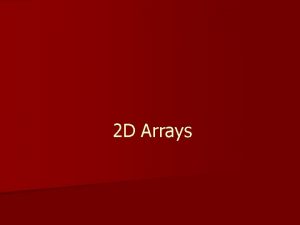 2D Arrays